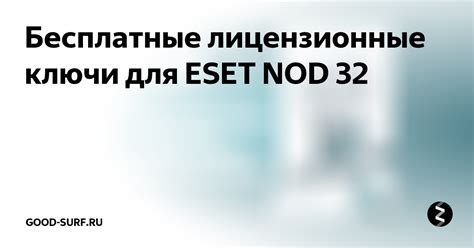 Бесплатные лицензионные ключи для ESET NOD 32

GOOD-SURF.RU